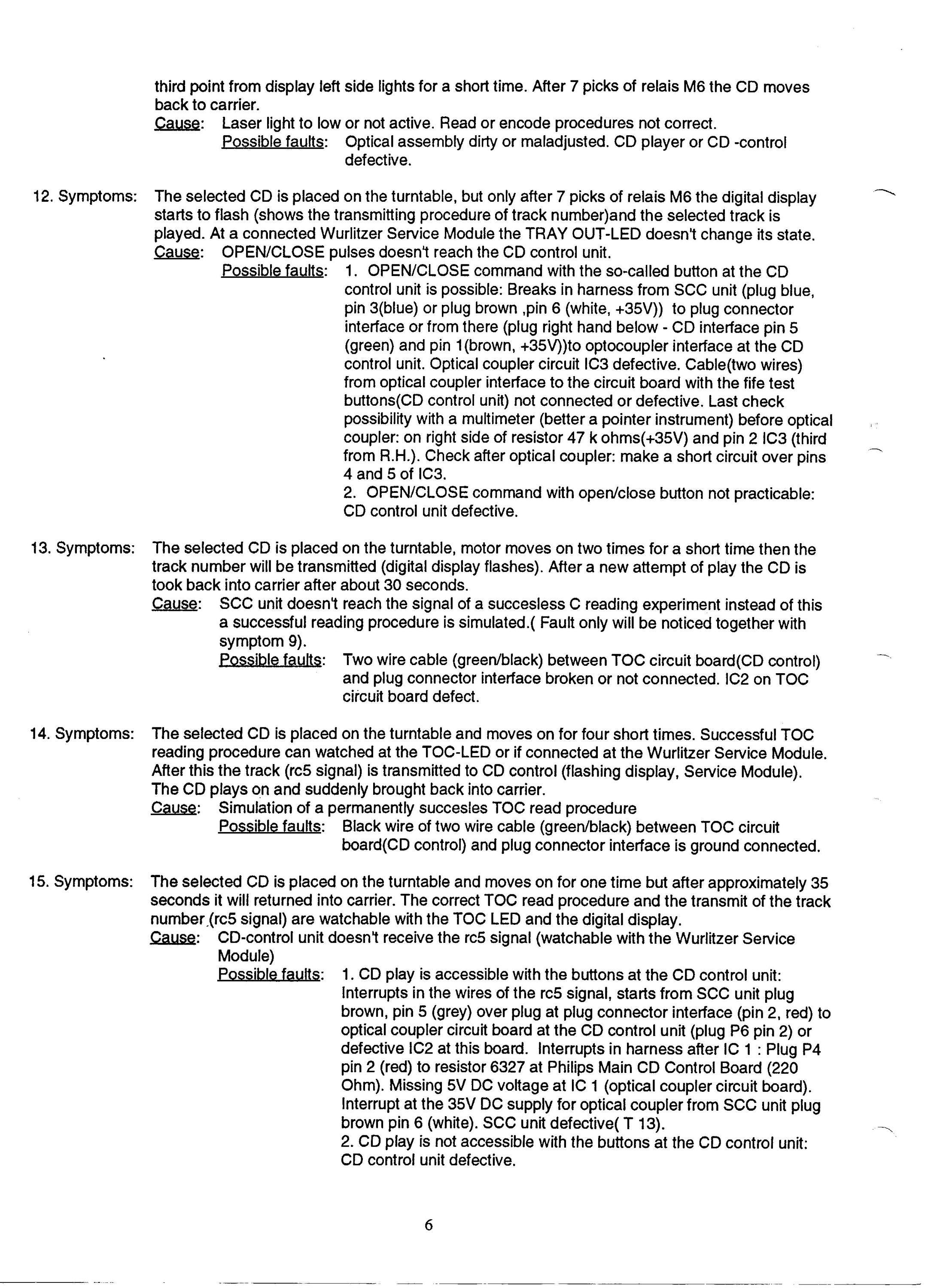 third point from display left side lights for a short time. After 7 picks of relais M6 the CD moves back to carrier.
Cause: Laser light to low or not active. Read or encode procedures not correct.
Possible faults: Optical assembly dirty or maladjusted. CD player or CD -control defective.

12. Symptoms: The selected CD is placed on the turntable, but only after 7 picks of relais M6 the digital display starts to flash (shows the transmitting procedure of track number)and the selected track is played. At a connected Wurlitzer Service Module the TRAY OUT-LED doesn't change its state.
Cause: OPEN/CLOSE pulses doesn't reach the CD control unit.
Possible faults: 1. OPEN/CLOSE command with the so-called button at the CD control unit is possible: Breaks in harness from SCC unit (plug blue, pin 3(blue) or plug brown ,pin 6 (white, +35V)) to plug connector interface or from there (plug right hand below - CD interface pin 5 (green) and pin 1(brown, +35V))to optocoupler interface at the CD control unit. Optical coupler circuit IC3 defective. Cable(two wires) from optical coupler interface to the circuit board with the fife test buttons(CD control unit) not connected or defective. Last check possibility with a multimeter (better a pointer instrument) before optical coupler: on right side of resistor 47 k ohms(+35V) and pin 2 IC3 (third from R.H.). Check after optical coupler: make a short circuit over pins 4 and 5 of IC3.
2. OPEN/CLOSE command with open/close button not practicable: CD control unit defective.

13. Symptoms: The selected CD is placed on the turntable, motor moves on two times for a short time then the track number will be transmitted (digital display flashes). After a new attempt of play the CD is took back into carrier after about 30 seconds.
Cause: SCC unit doesn't reach the signal of a succesless C reading experiment instead of this a successful reading procedure is simulated.( Fault only will be noticed together with symptom 9).
Possible faults: Two wire cable (green/black) between TOC circuit board(CD control) and plug connector interface broken or not connected. IC2 on TOC circuit board defect.

14. Symptoms: The selected CD is placed on the turntable and moves on for four short times. Successful TOC reading procedure can watched at the TOC-LED or if connected at the Wurlitzer Service Module. After this the track (rc5 signal) is transmitted to CD control (flashing display, Service Module). The CD plays on and suddenly brought back into carrier.
Cause: Simulation of a permanently succesles TOC read procedure
Possible faults: Black wire of two wire cable (green/black) between TOC circuit board(CD control) and plug connector interface is ground connected.

15. Symptoms: The selected CD is placed on the turntable and moves on for one time but after approximately 35 seconds it will returned into carrier. The correct TOC read procedure and the transmit of the track number (rc5 signal) are watchable with the TOC LED and the digital display.
Cause: CD-control unit doesn't receive the rc5 signal (watchable with the Wurlitzer Service Module)
Possible faults: 1. CD play is accessible with the buttons at the CD control unit: Interrupts in the wires of the rc5 signal, starts from SCC unit plug brown, pin 5 (grey) over plug at plug connector interface (pin 2, red) to optical coupler circuit board at the CD control unit (plug P6 pin 2) or defective IC2 at this board. Interrupts in harness after IC 1 : Plug P4 pin 2 (red) to resistor 6327 at Philips Main CD Control Board (220 Ohm). Missing 5V DC voltage at IC 1 (optical coupler circuit board). Interrupt at the 35V DC supply for optical coupler from SCC unit plug brown pin 6 (white). SCC unit defective( T 13).
2. CD play is not accessible with the buttons at the CD control unit: CD control unit defective.

6